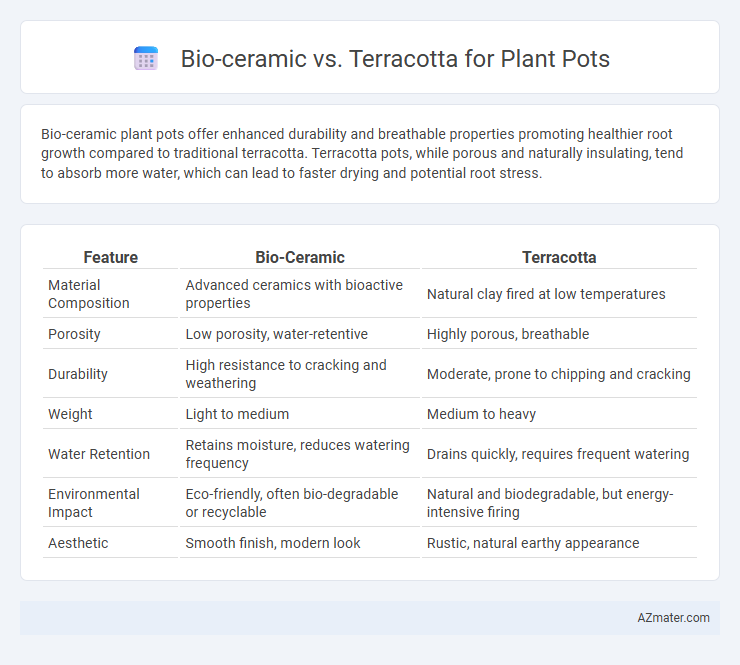 Bio-ceramic vs. Terracotta for Plant Pots

Bio-ceramic plant pots offer enhanced durability and breathable properties promoting healthier root growth compared to traditional terracotta. Terracotta pots, while porous and naturally insulating, tend to absorb more water, which can lead to faster drying and potential root stress.

| Feature | Bio-Ceramic | Terracotta |
|---|---|---|
| Material Composition | Advanced ceramics with bioactive properties | Natural clay fired at low temperatures |
| Porosity | Low porosity, water-retentive | Highly porous, breathable |
| Durability | High resistance to cracking and weathering | Moderate, prone to chipping and cracking |
| Weight | Light to medium | Medium to heavy |
| Water Retention | Retains moisture, reduces watering frequency | Drains quickly, requires frequent watering |
| Environmental Impact | Eco-friendly, often bio-degradable or recyclable | Natural and biodegradable, but energy-intensive firing |
| Aesthetic | Smooth finish, modern look | Rustic, natural earthy appearance |

AZmater.com